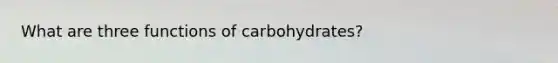 What are three functions of carbohydrates?